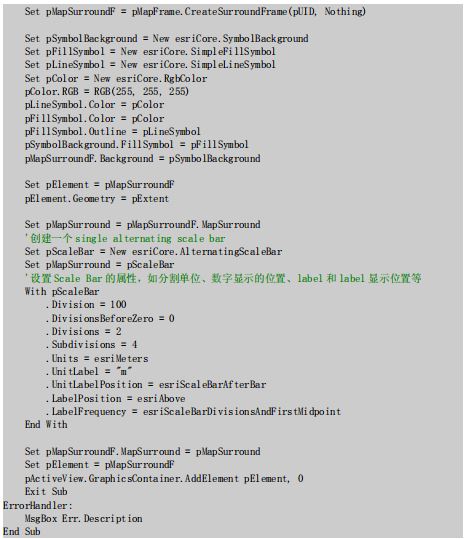 Set pMapSurroundF = pMapFrame.CreateSurroundFrame(pUID, Nothing)

Set pSymbolBackground = New esriCore.SymbolBackground
Set pFillSymbol = New esriCore.SimpleFillSymbol
Set pLineSymbol = New esriCore.SimpleLineSymbol
Set pColor = New esriCore.RgbColor
pColor.RGB = RGB(255, 255, 255)
pLineSymbol.Color = pColor
pFillSymbol.Color = pColor
pFillSymbol.Outline = pLineSymbol
pSymbolBackground.FillSymbol = pFillSymbol
pMapSurroundF.Background = pSymbolBackground

Set pElement = pMapSurroundF
pElement.Geometry = pExtent

Set pMapSurround = pMapSurroundF.MapSurround
'创建一个 single alternating scale bar
Set pScaleBar = New esriCore.AlternatingScaleBar
Set pMapSurround = pScaleBar
'设置 Scale Bar 的属性，如分割单位、数字显示的位置、label 和 label 显示位置等
With pScaleBar
.Division = 100
.DivisionsBeforeZero = 0
.Divisions = 2
.Subdivisions = 4
.Units = esriMeters
.UnitLabel = "m"
.UnitLabelPosition = esriScaleBarAfterBar
.LabelPosition = esriAbove
.LabelFrequency = esriScaleBarDivisionsAndFirstMidpoint
End With

Set pMapSurroundF.MapSurround = pMapSurround
Set pElement = pMapSurroundF
pActiveView.GraphicsContainer.AddElement pElement, 0
Exit Sub
ErrorHandler:
MsgBox Err.Description
End Sub